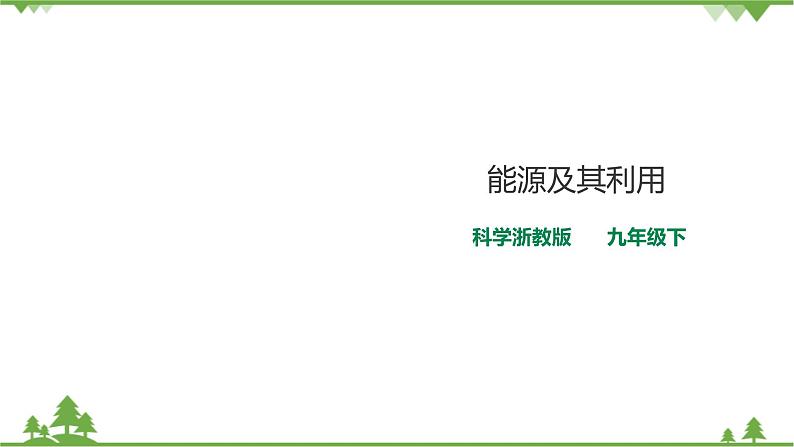 能源及其利用

科学浙教版　　九年级下